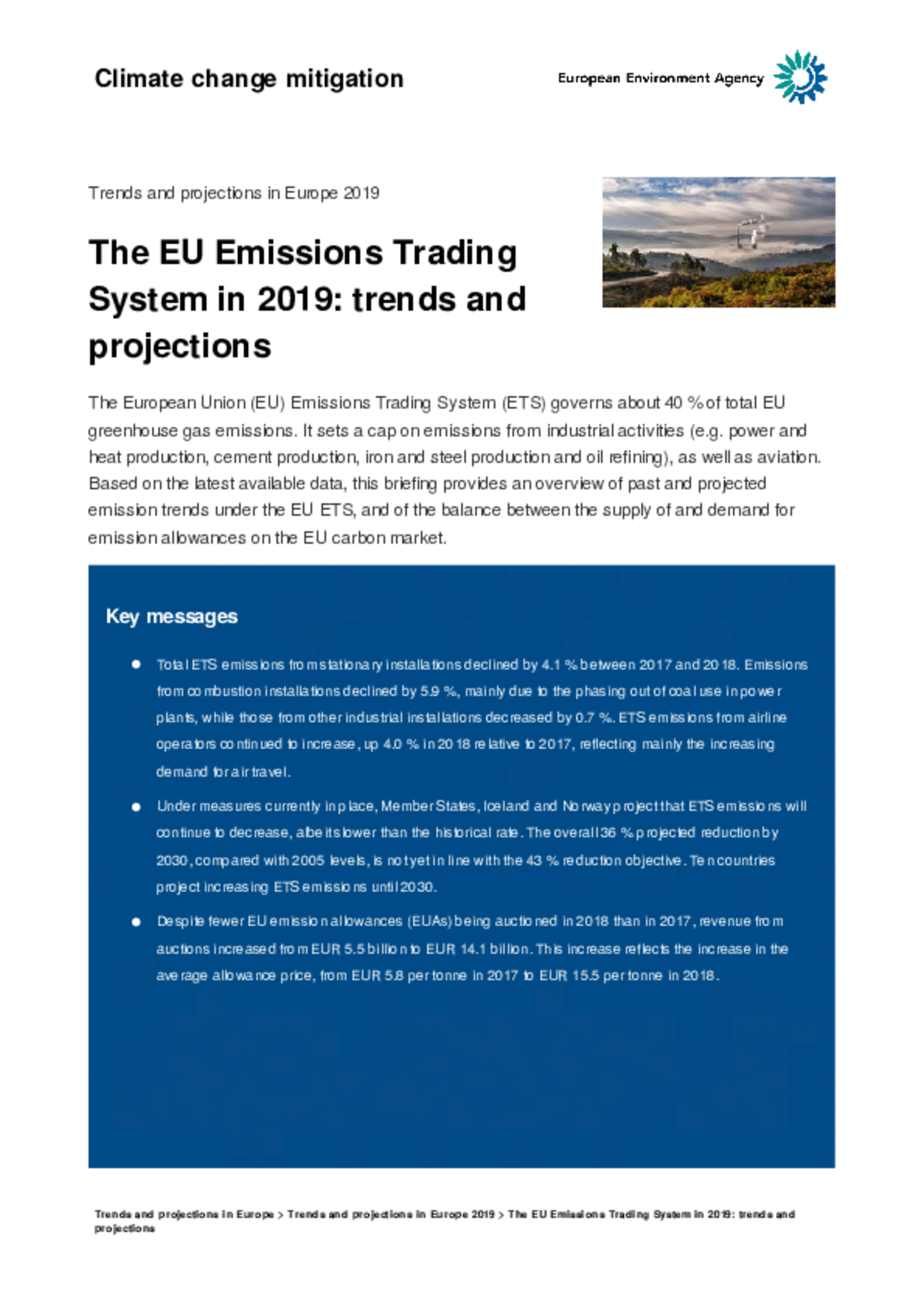 Climate change mitigation

European Environment Agency

Trends and projections in Europe 2019

The EU Emissions Trading System in 2019: trends and projections

The European Union (EU) Emissions Trading System (ETS) governs about 40 % of total EU greenhouse gas emissions. It sets a cap on emissions from industrial activities (e.g. power and heat production, cement production, iron and steel production and oil refining), as well as aviation. Based on the latest available data, this briefing provides an overview of past and projected emission trends under the EU ETS, and of the balance between the supply of and demand for emission allowances on the EU carbon market.

Key messages

• Total ETS emissions from stationary installations declined by 4.1 % between 2017 and 2018. Emissions from combustion installations declined by 5.9 %, mainly due to the phasing out of coal use in power plants, while those from other industrial installations decreased by 0.7 %. ETS emissions from airline operators continued to increase, up 4.0 % in 2018 relative to 2017, reflecting mainly the increasing demand for air travel.

• Under measures currently in place, Member States, Iceland and Norway project that ETS emissions will continue to decrease, albeit slower than the historical rate. The overall 36 % projected reduction by 2030, compared with 2005 levels, is not yet in line with the 43 % reduction objective. Ten countries project increasing ETS emissions until 2030.

• Despite fewer EU emission allowances (EUAs) being auctioned in 2018 than in 2017, revenue from auctions increased from EUR 5.5 billion to EUR 14.1 billion. This increase reflects the increase in the average allowance price, from EUR 5.8 per tonne in 2017 to EUR 15.5 per tonne in 2018.

Trends and projections in Europe > Trends and projections in Europe 2019 > The EU Emissions Trading System in 2019: trends and projections